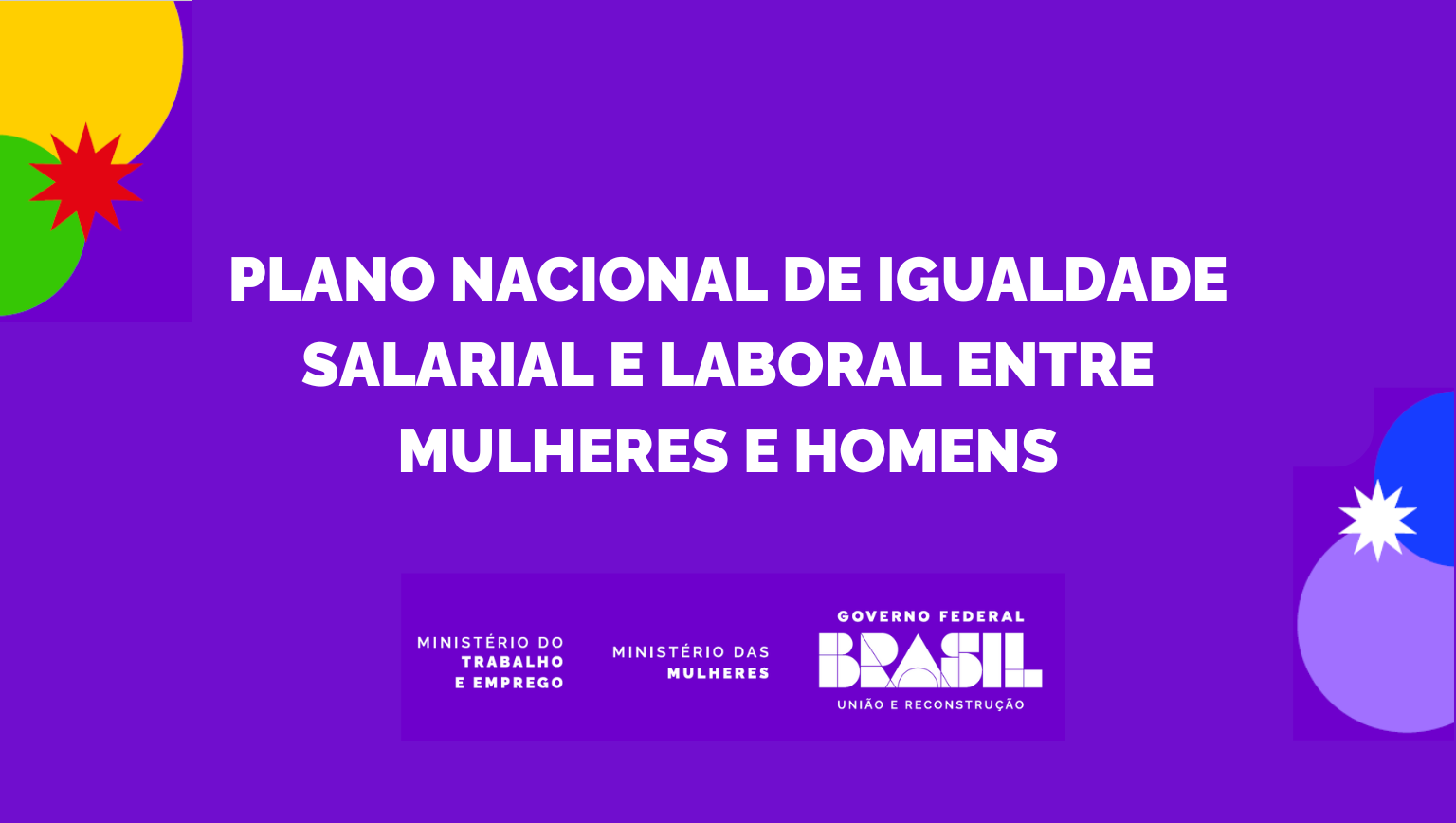 PLANO NACIONAL DE IGUALDADE SALARIAL E LABORAL ENTRE MULHERES E HOMENS

MINISTÉRIO DO TRABALHO E EMPREGO

MINISTÉRIO DAS MULHERES

GOVERNO FEDERAL
BRASIL
UNIÃO E RECONSTRUÇÃO